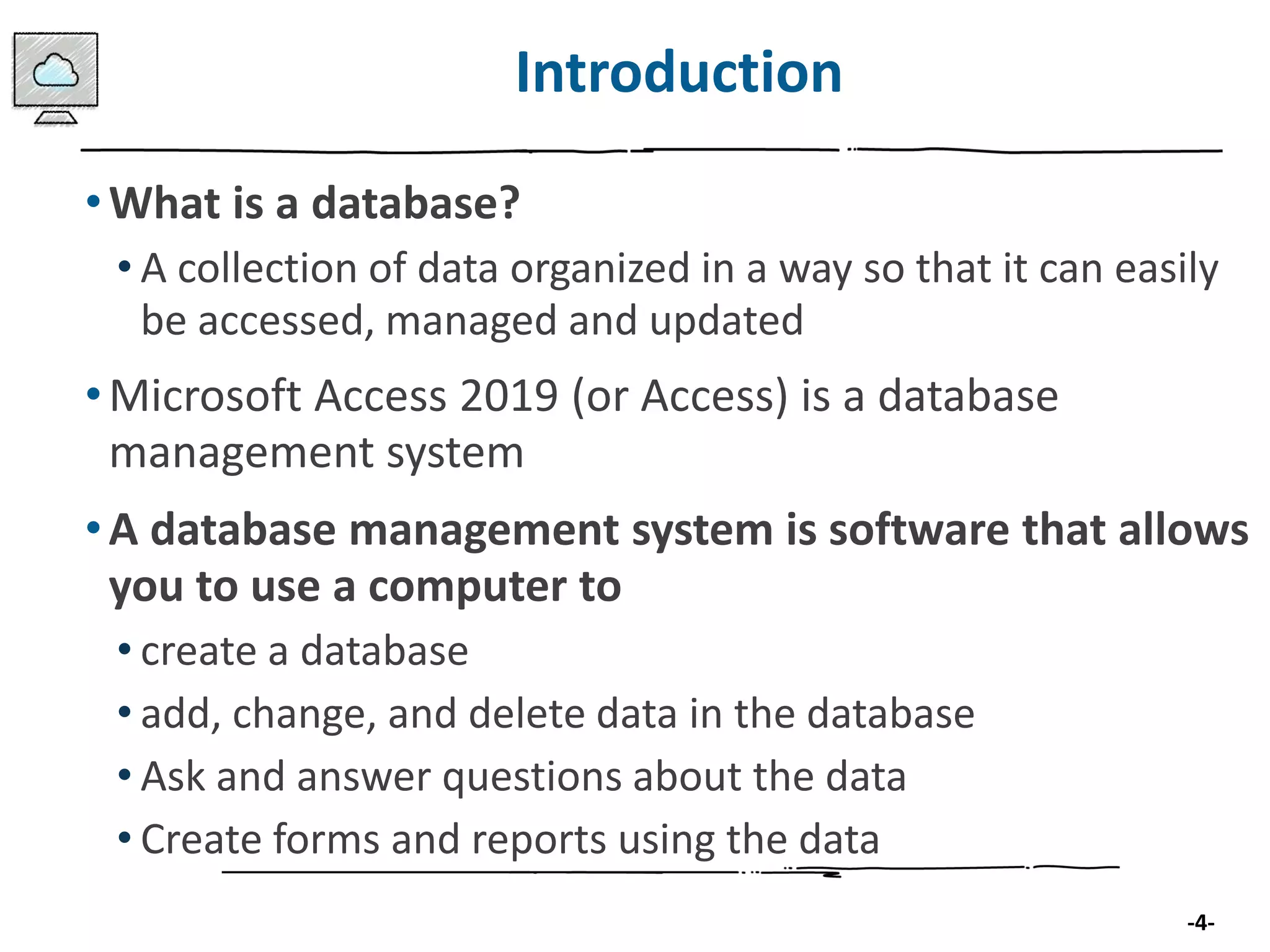 Introduction

• What is a database?

• A collection of data organized in a way so that it can easily be accessed, managed and updated

• Microsoft Access 2019 (or Access) is a database management system

• A database management system is software that allows you to use a computer to

• create a database

• add, change, and delete data in the database

• Ask and answer questions about the data

• Create forms and reports using the data

-4-